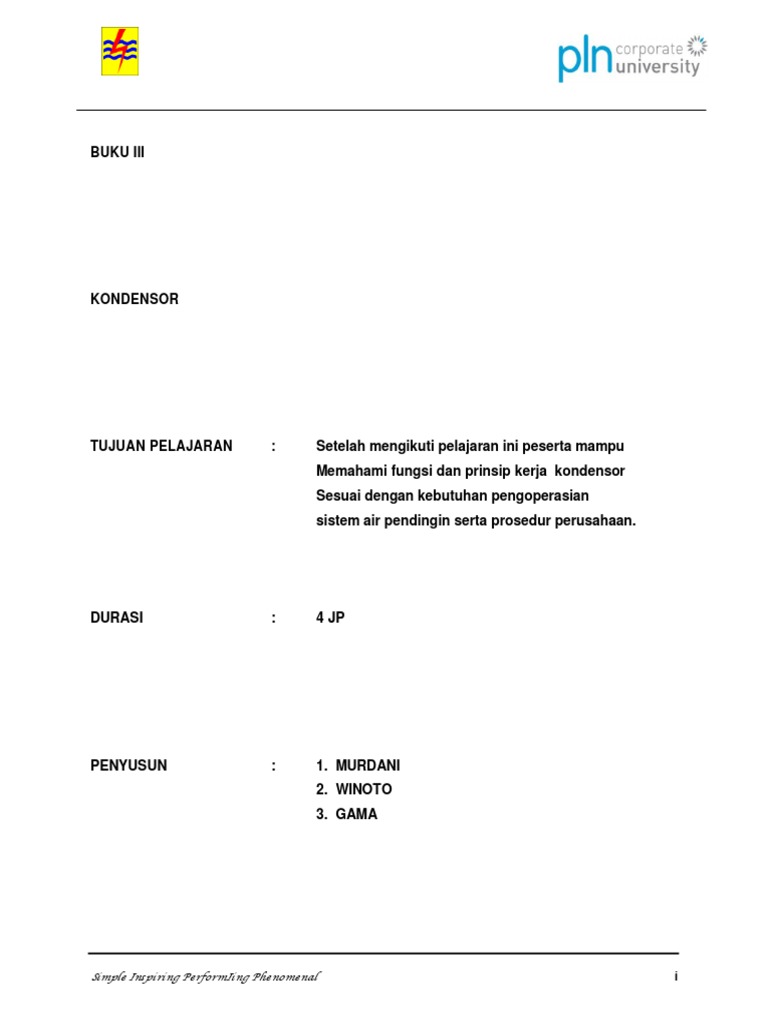 pln corporate university

BUKU III

KONDENSOR

TUJUAN PELAJARAN : Setelah mengikuti pelajaran ini peserta mampu Memahami fungsi dan prinsip kerja kondensor Sesuai dengan kebutuhan pengoperasian sistem air pendingin serta prosedur perusahaan.

DURASI : 4 JP

PENYUSUN : 1. MURDANI
2. WINOTO
3. GAMA

Simple Inspiring Performing Phenomenal i